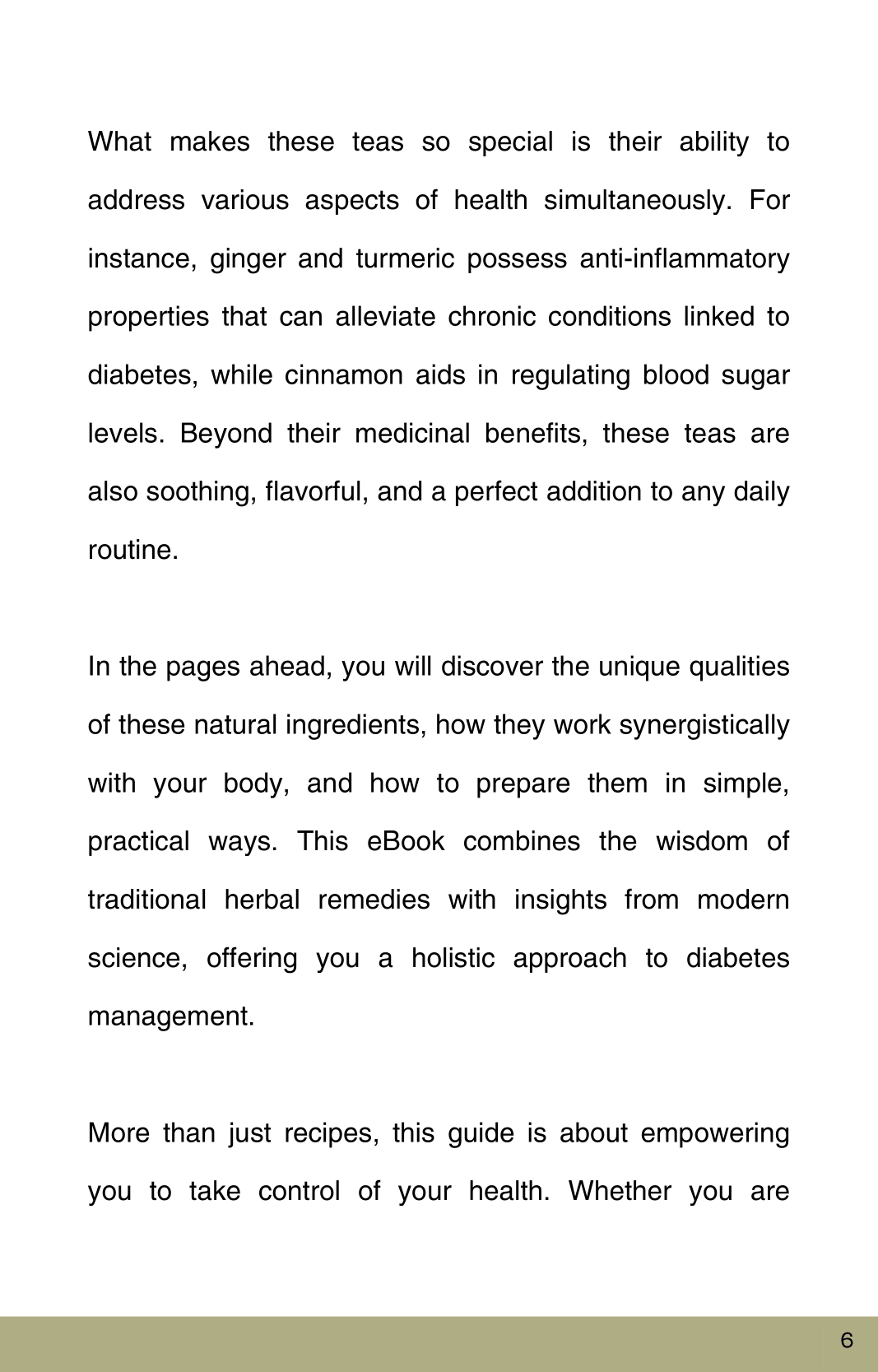 What makes these teas so special is their ability to address various aspects of health simultaneously. For instance, ginger and turmeric possess anti-inflammatory properties that can alleviate chronic conditions linked to diabetes, while cinnamon aids in regulating blood sugar levels. Beyond their medicinal benefits, these teas are also soothing, flavorful, and a perfect addition to any daily routine.

In the pages ahead, you will discover the unique qualities of these natural ingredients, how they work synergistically with your body, and how to prepare them in simple, practical ways. This eBook combines the wisdom of traditional herbal remedies with insights from modern science, offering you a holistic approach to diabetes management.

More than just recipes, this guide is about empowering you to take control of your health. Whether you are

6